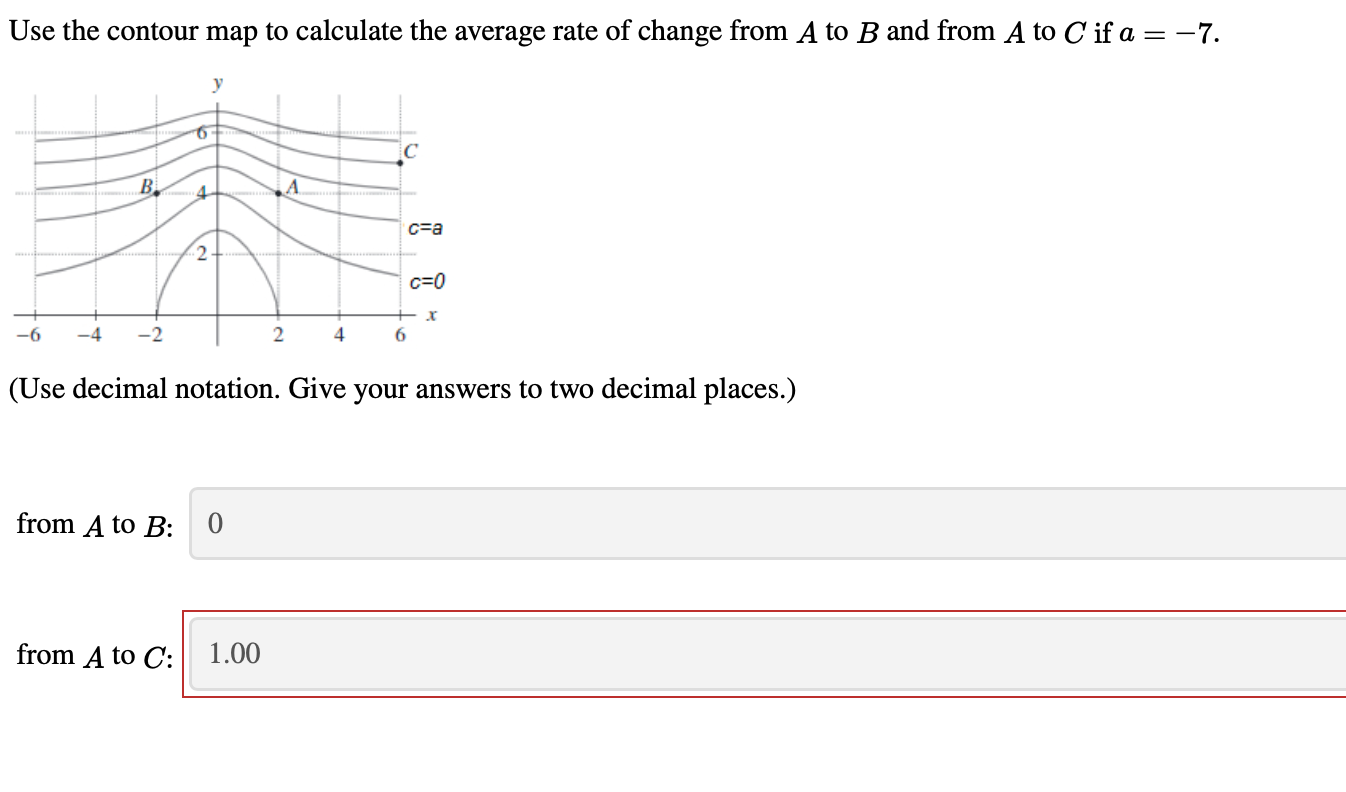 Use the contour map to calculate the average rate of change from $A$ to $B$ and from $A$ to $C$ if $a = -7$.

y
6
C
B
4
A
c=a
2
c=0
x
−6 −4 −2 2 4 6

(Use decimal notation. Give your answers to two decimal places.)

from $A$ to $B$: 0

from $A$ to $C$: 1.00